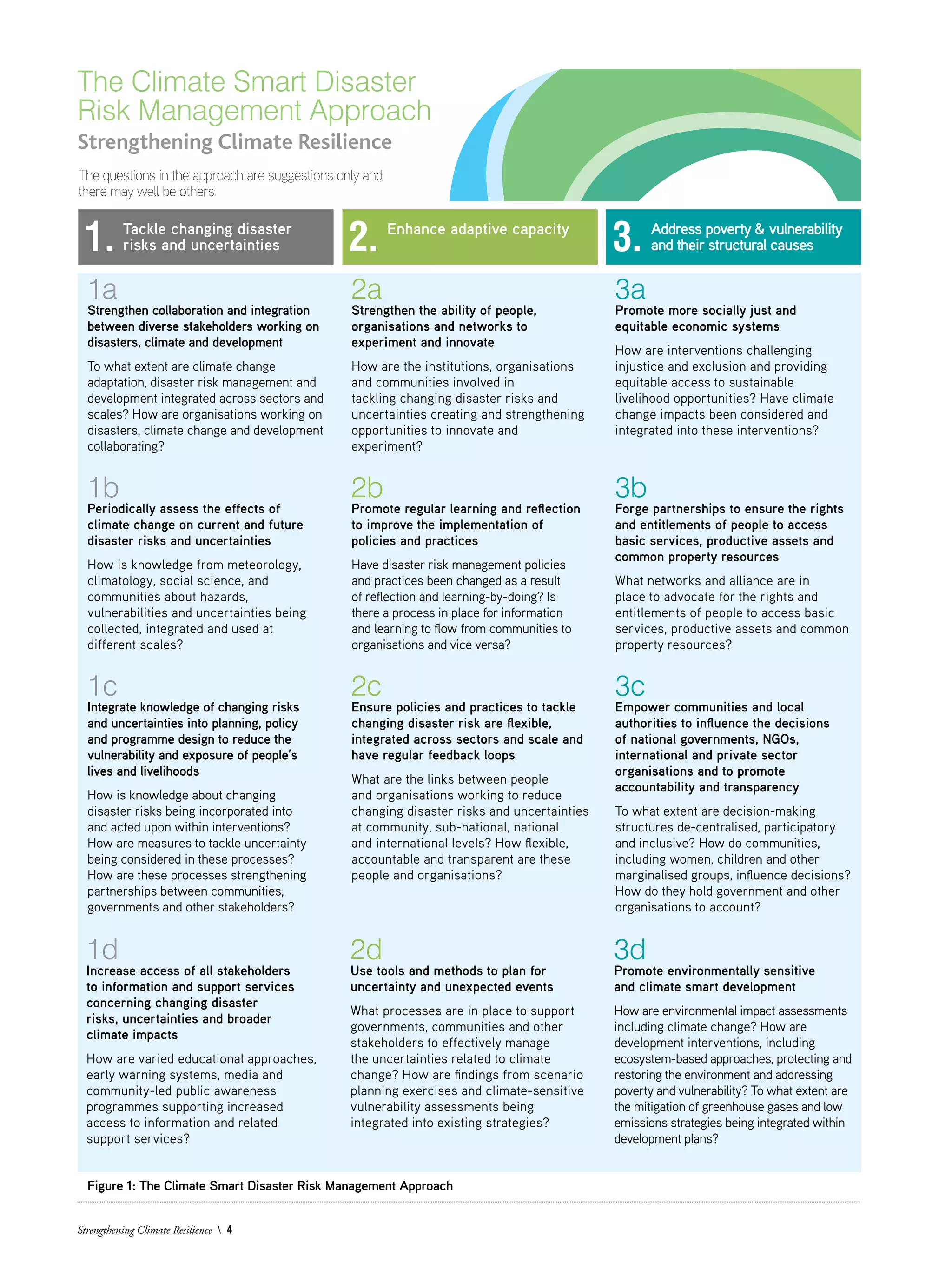 The Climate Smart Disaster Risk Management Approach

Strengthening Climate Resilience

The questions in the approach are suggestions only and there may well be others

1. Tackle changing disaster risks and uncertainties

1a

Strengthen collaboration and integration between diverse stakeholders working on disasters, climate and development

To what extent are climate change adaptation, disaster risk management and development integrated across sectors and scales? How are organisations working on disasters, climate change and development collaborating?

1b

Periodically assess the effects of climate change on current and future disaster risks and uncertainties

How is knowledge from meteorology, climatology, social science, and communities about hazards, vulnerabilities and uncertainties being collected, integrated and used at different scales?

1c

Integrate knowledge of changing risks and uncertainties into planning, policy and programme design to reduce the vulnerability and exposure of people's lives and livelihoods

How is knowledge about changing disaster risks being incorporated into and acted upon within interventions? How are measures to tackle uncertainty being considered in these processes? How are these processes strengthening partnerships between communities, governments and other stakeholders?

1d

Increase access of all stakeholders to information and support services concerning changing disaster risks, uncertainties and broader climate impacts

How are varied educational approaches, early warning systems, media and community-led public awareness programmes supporting increased access to information and related support services?

2. Enhance adaptive capacity

2a

Strengthen the ability of people, organisations and networks to experiment and innovate

How are the institutions, organisations and communities involved in tackling changing disaster risks and uncertainties creating and strengthening opportunities to innovate and experiment?

2b

Promote regular learning and reflection to improve the implementation of policies and practices

Have disaster risk management policies and practices been changed as a result of reflection and learning-by-doing? Is there a process in place for information and learning to flow from communities to organisations and vice versa?

2c

Ensure policies and practices to tackle changing disaster risk are flexible, integrated across sectors and scale and have regular feedback loops

What are the links between people and organisations working to reduce changing disaster risks and uncertainties at community, sub-national, national and international levels? How flexible, accountable and transparent are these people and organisations?

2d

Use tools and methods to plan for uncertainty and unexpected events

What processes are in place to support governments, communities and other stakeholders to effectively manage the uncertainties related to climate change? How are findings from scenario planning exercises and climate-sensitive vulnerability assessments being integrated into existing strategies?

3. Address poverty & vulnerability and their structural causes

3a

Promote more socially just and equitable economic systems

How are interventions challenging injustice and exclusion and providing equitable access to sustainable livelihood opportunities? Have climate change impacts been considered and integrated into these interventions?

3b

Forge partnerships to ensure the rights and entitlements of people to access basic services, productive assets and common property resources

What networks and alliance are in place to advocate for the rights and entitlements of people to access basic services, productive assets and common property resources?

3c

Empower communities and local authorities to influence the decisions of national governments, NGOs, international and private sector organisations and to promote accountability and transparency

To what extent are decision-making structures de-centralised, participatory and inclusive? How do communities, including women, children and other marginalised groups, influence decisions? How do they hold government and other organisations to account?

3d

Promote environmentally sensitive and climate smart development

How are environmental impact assessments including climate change? How are development interventions, including ecosystem-based approaches, protecting and restoring the environment and addressing poverty and vulnerability? To what extent are the mitigation of greenhouse gases and low emissions strategies being integrated within development plans?

Figure 1: The Climate Smart Disaster Risk Management Approach

Strengthening Climate Resilience \ 4